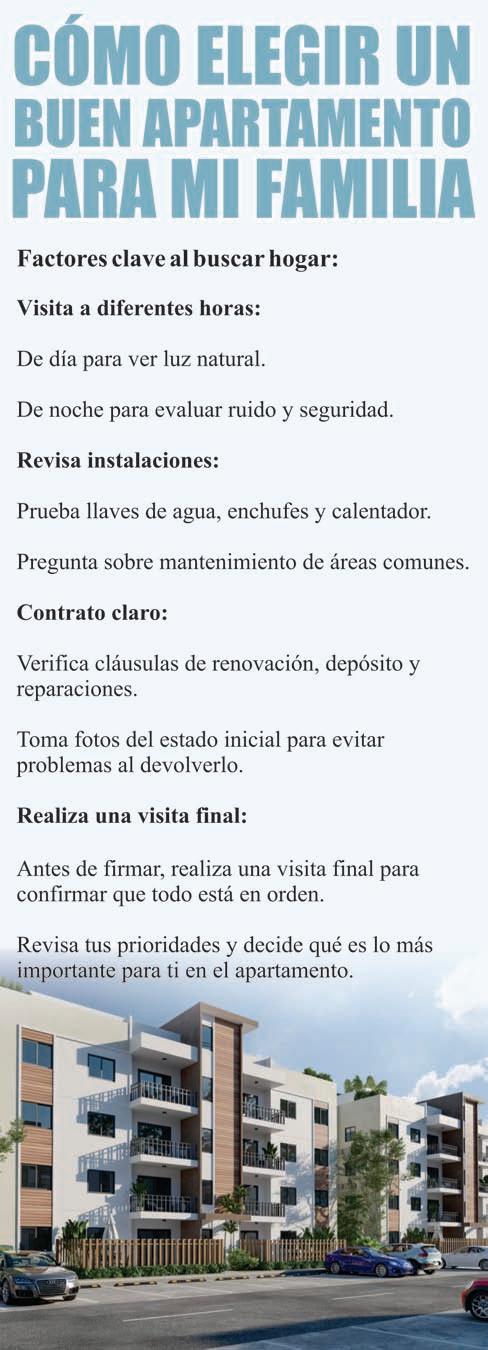 CÓMO ELEGIR UN BUEN APARTAMENTO PARA MI FAMILIA

Factores clave al buscar hogar:

Visita a diferentes horas:

De día para ver luz natural.

De noche para evaluar ruido y seguridad.

Revisa instalaciones:

Prueba llaves de agua, enchufes y calentador.

Pregunta sobre mantenimiento de áreas comunes.

Contrato claro:

Verifica cláusulas de renovación, depósito y reparaciones.

Toma fotos del estado inicial para evitar problemas al devolverlo.

Realiza una visita final:

Antes de firmar, realiza una visita final para confirmar que todo está en orden.

Revisa tus prioridades y decide qué es lo más importante para ti en el apartamento.